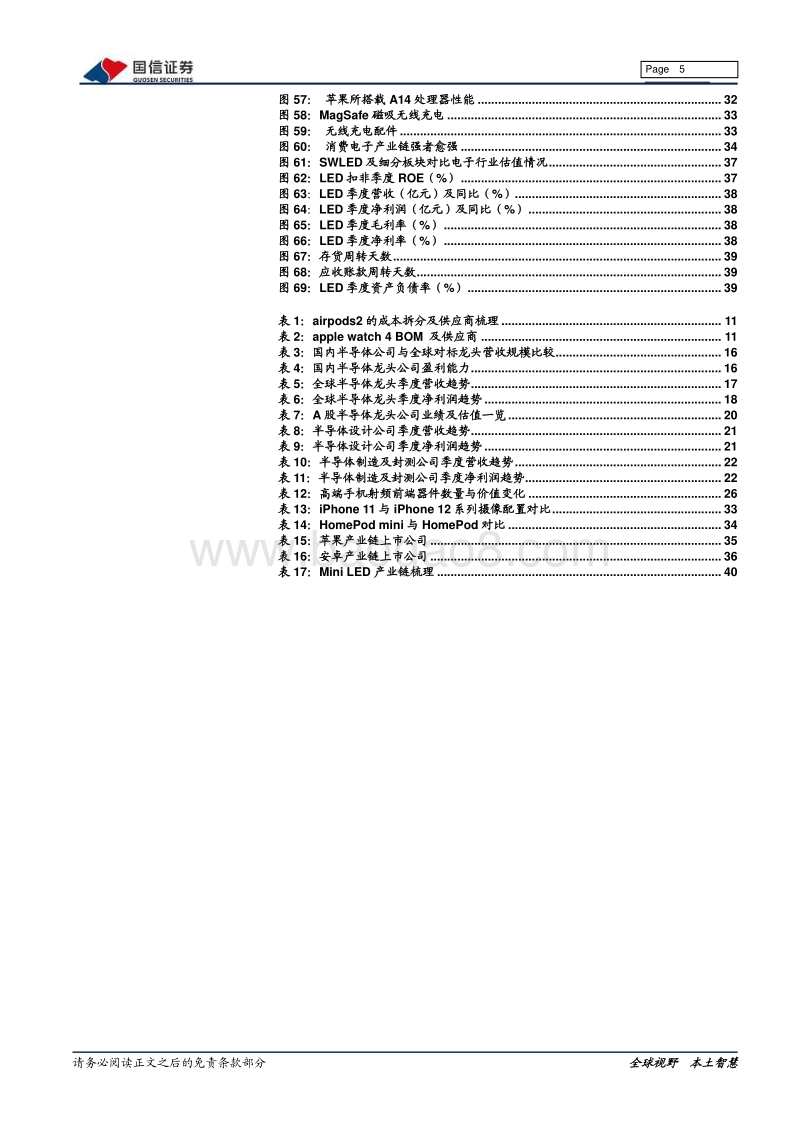 国信证券
GUOSEN SECURITIES

Page 5

图 57: 苹果所搭载 A14 处理器性能 ........ 32
图 58: MagSafe 磁吸无线充电 ........ 33
图 59: 无线充电配件 ........ 33
图 60: 消费电子产业链强者愈强 ........ 34
图 61: SWLED 及细分板块对比电子行业估值情况 ........ 37
图 62: LED 扣非季度 ROE（%） ........ 37
图 63: LED 季度营收（亿元）及同比（%） ........ 38
图 64: LED 季度净利润（亿元）及同比（%） ........ 38
图 65: LED 季度毛利率（%） ........ 38
图 66: LED 季度净利率（%） ........ 38
图 67: 存货周转天数 ........ 39
图 68: 应收账款周转天数 ........ 39
图 69: LED 季度资产负债率（%） ........ 39

表 1: airpods2 的成本拆分及供应商梳理 ........ 11
表 2: apple watch 4 BOM 及供应商 ........ 11
表 3: 国内半导体公司与全球对标龙头营收规模比较 ........ 16
表 4: 国内半导体龙头公司盈利能力 ........ 16
表 5: 全球半导体龙头季度营收趋势 ........ 17
表 6: 全球半导体龙头季度净利润趋势 ........ 18
表 7: A 股半导体龙头公司业绩及估值一览 ........ 20
表 8: 半导体设计公司季度营收趋势 ........ 21
表 9: 半导体设计公司季度净利润趋势 ........ 21
表 10: 半导体制造及封测公司季度营收趋势 ........ 22
表 11: 半导体制造及封测公司季度净利润趋势 ........ 22
表 12: 高端手机射频前端器件数量与价值变化 ........ 26
表 13: iPhone 11 与 iPhone 12 系列摄像配置对比 ........ 33
表 14: HomePod mini 与 HomePod 对比 ........ 34
表 15: 苹果产业链上市公司 ........ 35
表 16: 安卓产业链上市公司 ........ 36
表 17: Mini LED 产业链梳理 ........ 40

请务必阅读正文之后的免责条款部分

全球视野 本土智慧